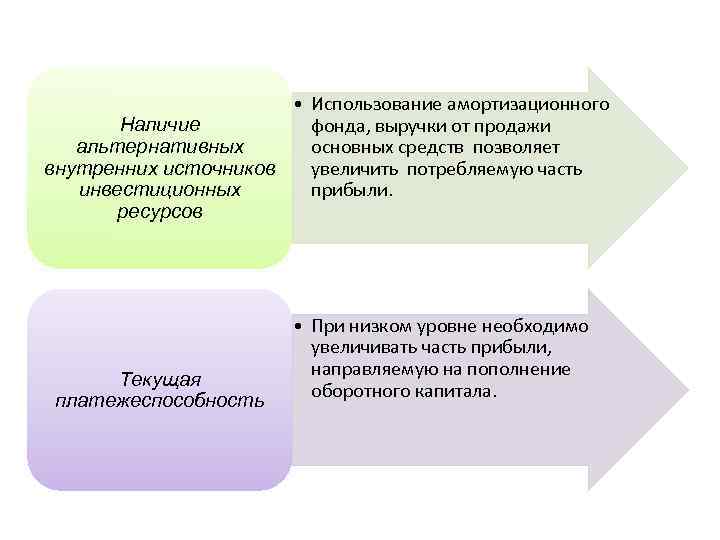 Наличие альтернативных внутренних источников инвестиционных ресурсов

• Использование амортизационного фонда, выручки от продажи основных средств позволяет увеличить потребляемую часть прибыли.

Текущая платежеспособность

• При низком уровне необходимо увеличивать часть прибыли, направляемую на пополнение оборотного капитала.